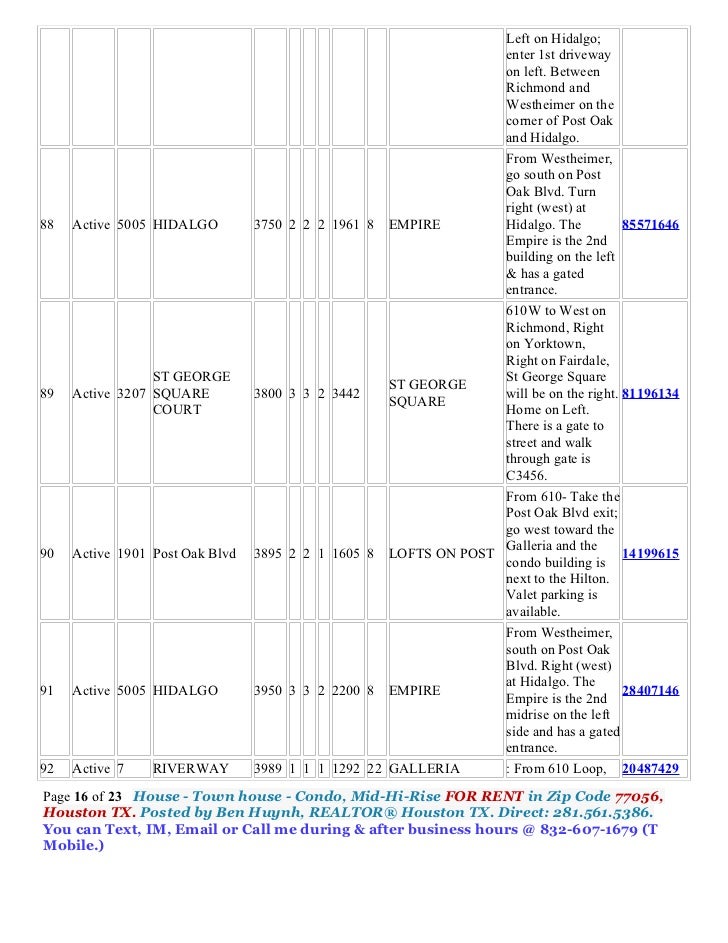 | | | | | | | | | | | | | |
|---|---|---|---|---|---|---|---|---|---|---|---|---|
| | | | | | | | | | | | Left on Hidalgo; enter 1st driveway on left. Between Richmond and Westheimer on the corner of Post Oak and Hidalgo. | |
| 88 | Active | 5005 | HIDALGO | 3750 | 2 | 2 | 2 | 1961 | 8 | EMPIRE | From Westheimer, go south on Post Oak Blvd. Turn right (west) at Hidalgo. The Empire is the 2nd building on the left & has a gated entrance. | 85571646 |
| 89 | Active | 3207 | ST GEORGE SQUARE COURT | 3800 | 3 | 3 | 2 | 3442 | | ST GEORGE SQUARE | 610W to West on Richmond, Right on Yorktown, Right on Fairdale, St George Square will be on the right. Home on Left. There is a gate to street and walk through gate is C3456. | 81196134 |
| 90 | Active | 1901 | Post Oak Blvd | 3895 | 2 | 2 | 1 | 1605 | 8 | LOFTS ON POST | From 610- Take the Post Oak Blvd exit; go west toward the Galleria and the condo building is next to the Hilton. Valet parking is available. | 14199615 |
| 91 | Active | 5005 | HIDALGO | 3950 | 3 | 3 | 2 | 2200 | 8 | EMPIRE | From Westheimer, south on Post Oak Blvd. Right (west) at Hidalgo. The Empire is the 2nd midrise on the left side and has a gated entrance. | 28407146 |
| 92 | Active | 7 | RIVERWAY | 3989 | 1 | 1 | 1 | 1292 | 22 | GALLERIA | : From 610 Loop, | 20487429 |

Page 16 of 23 House - Town house - Condo, Mid-Hi-Rise FOR RENT in Zip Code 77056, Houston TX. Posted by Ben Huynh, REALTOR® Houston TX. Direct: 281.561.5386. You can Text, IM, Email or Call me during & after business hours @ 832-607-1679 (T Mobile.)